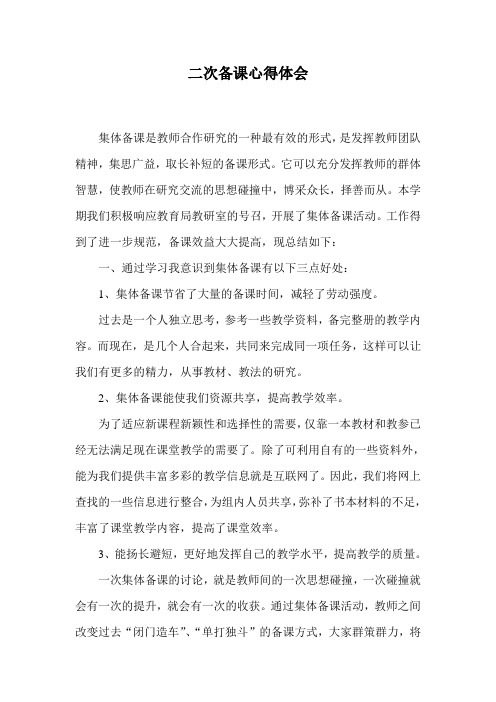 二次备课心得体会

集体备课是教师合作研究的一种最有效的形式，是发挥教师团队精神，集思广益，取长补短的备课形式。它可以充分发挥教师的群体智慧，使教师在研究交流的思想碰撞中，博采众长，择善而从。本学期我们积极响应教育局教研室的号召，开展了集体备课活动。工作得到了进一步规范，备课效益大大提高，现总结如下：

一、通过学习我意识到集体备课有以下三点好处：

1、集体备课节省了大量的备课时间，减轻了劳动强度。

过去是一个人独立思考，参考一些教学资料，备完整册的教学内容。而现在，是几个人合起来，共同来完成同一项任务，这样可以让我们有更多的精力，从事教材、教法的研究。

2、集体备课能使我们资源共享，提高教学效率。

为了适应新课程新颖性和选择性的需要，仅靠一本教材和教参已经无法满足现在课堂教学的需要了。除了可利用自有的一些资料外，能为我们提供丰富多彩的教学信息就是互联网了。因此，我们将网上查找的一些信息进行整合，为组内人员共享，弥补了书本材料的不足，丰富了课堂教学内容，提高了课堂效率。

3、能扬长避短，更好地发挥自己的教学水平，提高教学的质量。

一次集体备课的讨论，就是教师间的一次思想碰撞，一次碰撞就会有一次的提升，就会有一次的收获。通过集体备课活动，教师之间改变过去“闭门造车”、“单打独斗”的备课方式，大家群策群力，将